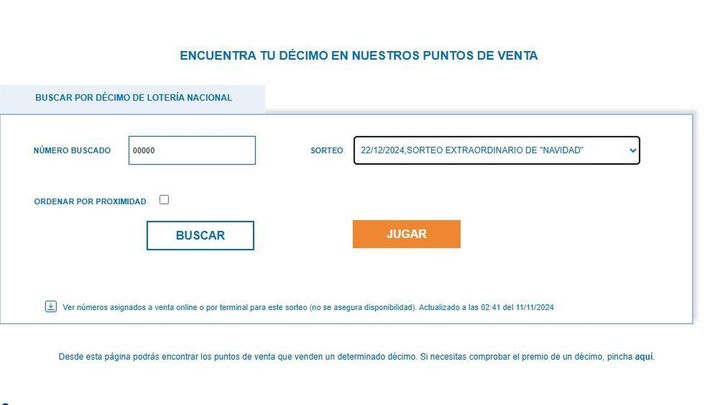 ENCUENTRA TU DÉCIMO EN NUESTROS PUNTOS DE VENTA

BUSCAR POR DÉCIMO DE LOTERÍA NACIONAL

NÚMERO BUSCADO 00000

SORTEO 22/12/2024,SORTEO EXTRAORDINARIO DE "NAVIDAD"

ORDENAR POR PROXIMIDAD

BUSCAR

JUGAR

Ver números asignados a venta online o por terminal para este sorteo (no se asegura disponibilidad). Actualizado a las 02:41 del 11/11/2024

Desde esta página podrás encontrar los puntos de venta que venden un determinado décimo. Si necesitas comprobar el premio de un décimo, pincha aquí.